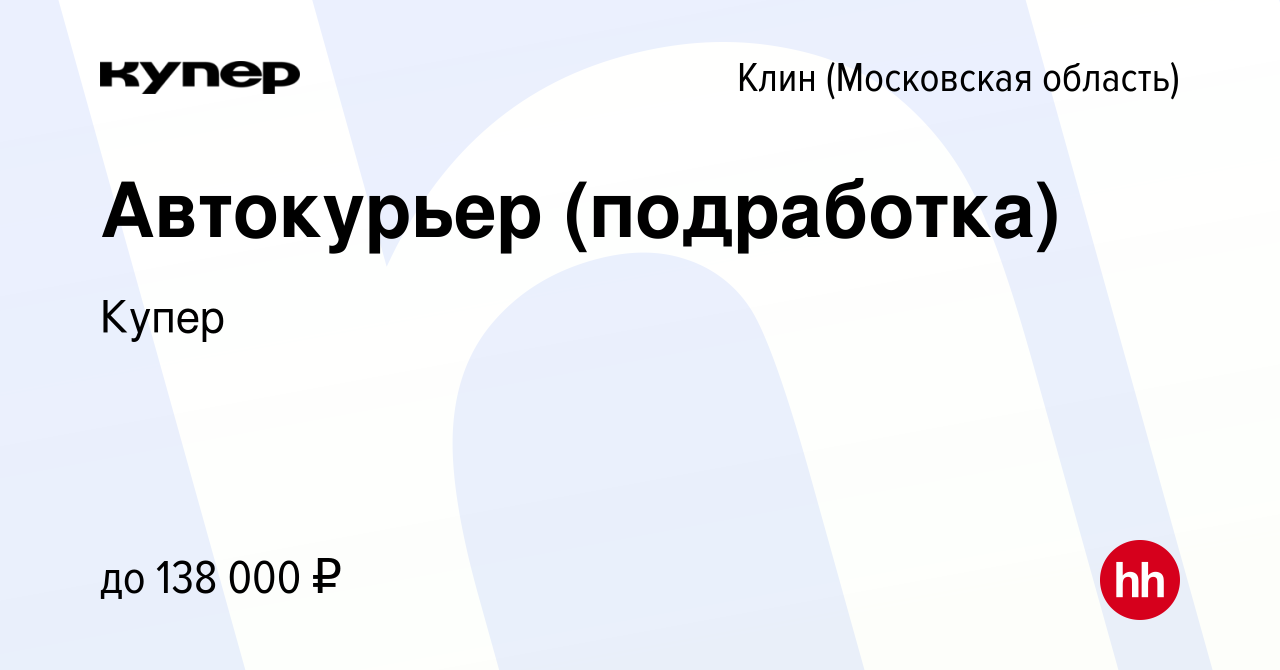 купер

Клин (Московская область)

Автокурьер (подработка)

Купер

до 138 000 ₽

hh